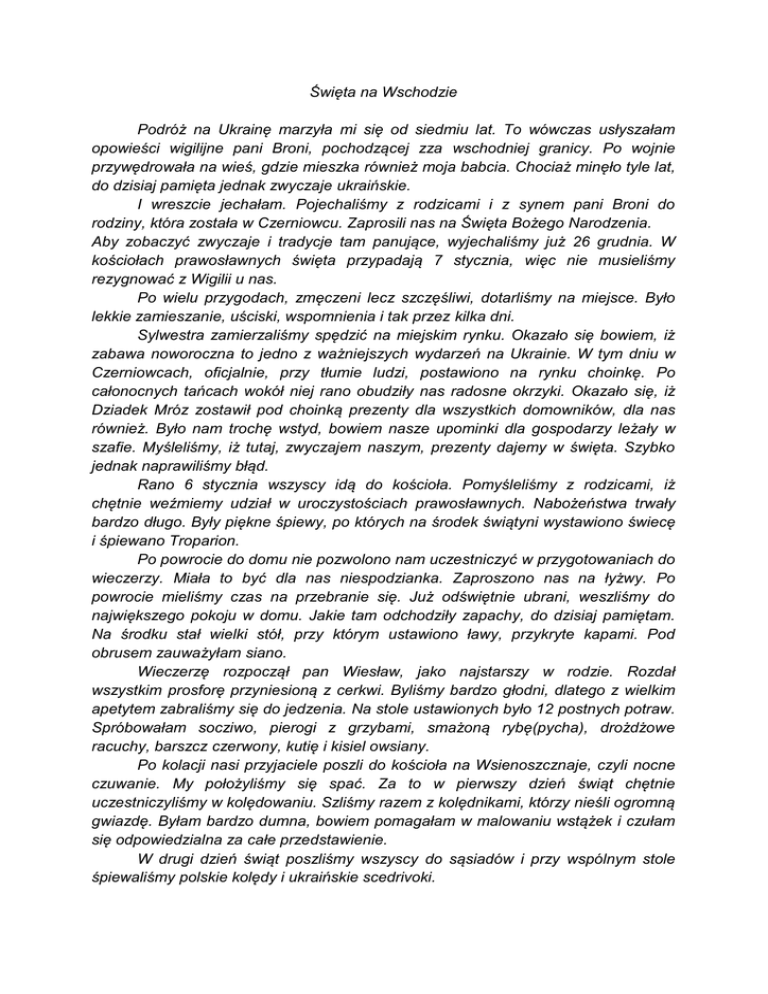 Święta na Wschodzie

Podróż na Ukrainę marzyła mi się od siedmiu lat. To wówczas usłyszałam opowieści wigilijne pani Broni, pochodzącej zza wschodniej granicy. Po wojnie przywędrowała na wieś, gdzie mieszka również moja babcia. Chociaż minęło tyle lat, do dzisiaj pamięta jednak zwyczaje ukraińskie.

I wreszcie jechałam. Pojechaliśmy z rodzicami i z synem pani Broni do rodziny, która została w Czerniowcu. Zaprosili nas na Święta Bożego Narodzenia.
Aby zobaczyć zwyczaje i tradycje tam panujące, wyjechaliśmy już 26 grudnia. W kościołach prawosławnych święta przypadają 7 stycznia, więc nie musieliśmy rezygnować z Wigilii u nas.

Po wielu przygodach, zmęczeni lecz szczęśliwi, dotarliśmy na miejsce. Było lekkie zamieszanie, uściski, wspomnienia i tak przez kilka dni.

Sylwestra zamierzaliśmy spędzić na miejskim rynku. Okazało się bowiem, iż zabawa noworoczna to jedno z ważniejszych wydarzeń na Ukrainie. W tym dniu w Czerniowcach, oficjalnie, przy tłumie ludzi, postawiono na rynku choinkę. Po całonocnych tańcach wokół niej rano obudziły nas radosne okrzyki. Okazało się, iż Dziadek Mróz zostawił pod choinką prezenty dla wszystkich domowników, dla nas również. Było nam trochę wstyd, bowiem nasze upominki dla gospodarzy leżały w szafie. Myśleliśmy, iż tutaj, zwyczajem naszym, prezenty dajemy w święta. Szybko jednak naprawiliśmy błąd.

Rano 6 stycznia wszyscy idą do kościoła. Pomyśleliśmy z rodzicami, iż chętnie weźmiemy udział w uroczystościach prawosławnych. Nabożeństwa trwały bardzo długo. Były piękne śpiewy, po których na środek świątyni wystawiono świecę i śpiewano Troparion.

Po powrocie do domu nie pozwolono nam uczestniczyć w przygotowaniach do wieczerzy. Miała to być dla nas niespodzianka. Zaproszono nas na łyżwy. Po powrocie mieliśmy czas na przebranie się. Już odświętnie ubrani, weszliśmy do największego pokoju w domu. Jakie tam odchodziły zapachy, do dzisiaj pamiętam. Na środku stał wielki stół, przy którym ustawiono ławy, przykryte kapami. Pod obrusem zauważyłam siano.

Wieczerzę rozpoczął pan Wiesław, jako najstarszy w rodzie. Rozdał wszystkim prosforę przyniesioną z cerkwi. Byliśmy bardzo głodni, dlatego z wielkim apetytem zabraliśmy się do jedzenia. Na stole ustawionych było 12 postnych potraw. Spróbowałam socziwo, pierogi z grzybami, smażoną rybę(pycha), drożdżowe racuchy, barszcz czerwony, kutię i kisiel owsiany.

Po kolacji nasi przyjaciele poszli do kościoła na Wsienoszcznaje, czyli nocne czuwanie. My położyliśmy się spać. Za to w pierwszy dzień świąt chętnie uczestniczyliśmy w kolędowaniu. Szliśmy razem z kolędnikami, którzy nieśli ogromną gwiazdę. Byłam bardzo dumna, bowiem pomagałam w malowaniu wstążek i czułam się odpowiedzialna za całe przedstawienie.

W drugi dzień świąt poszliśmy wszyscy do sąsiadów i przy wspólnym stole śpiewaliśmy polskie kolędy i ukraińskie scedrivoki.